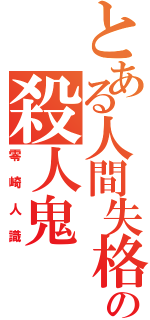 とある人間失格の殺人鬼

零崎人識